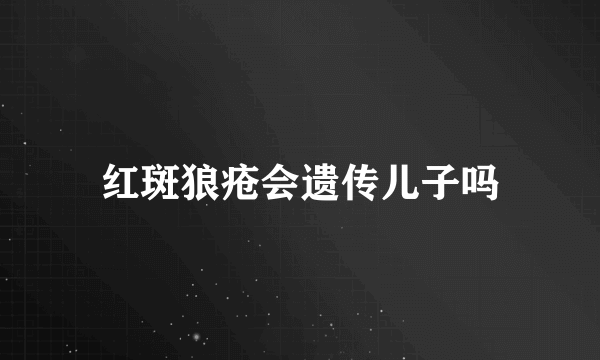 红斑狼疮会遗传儿子吗